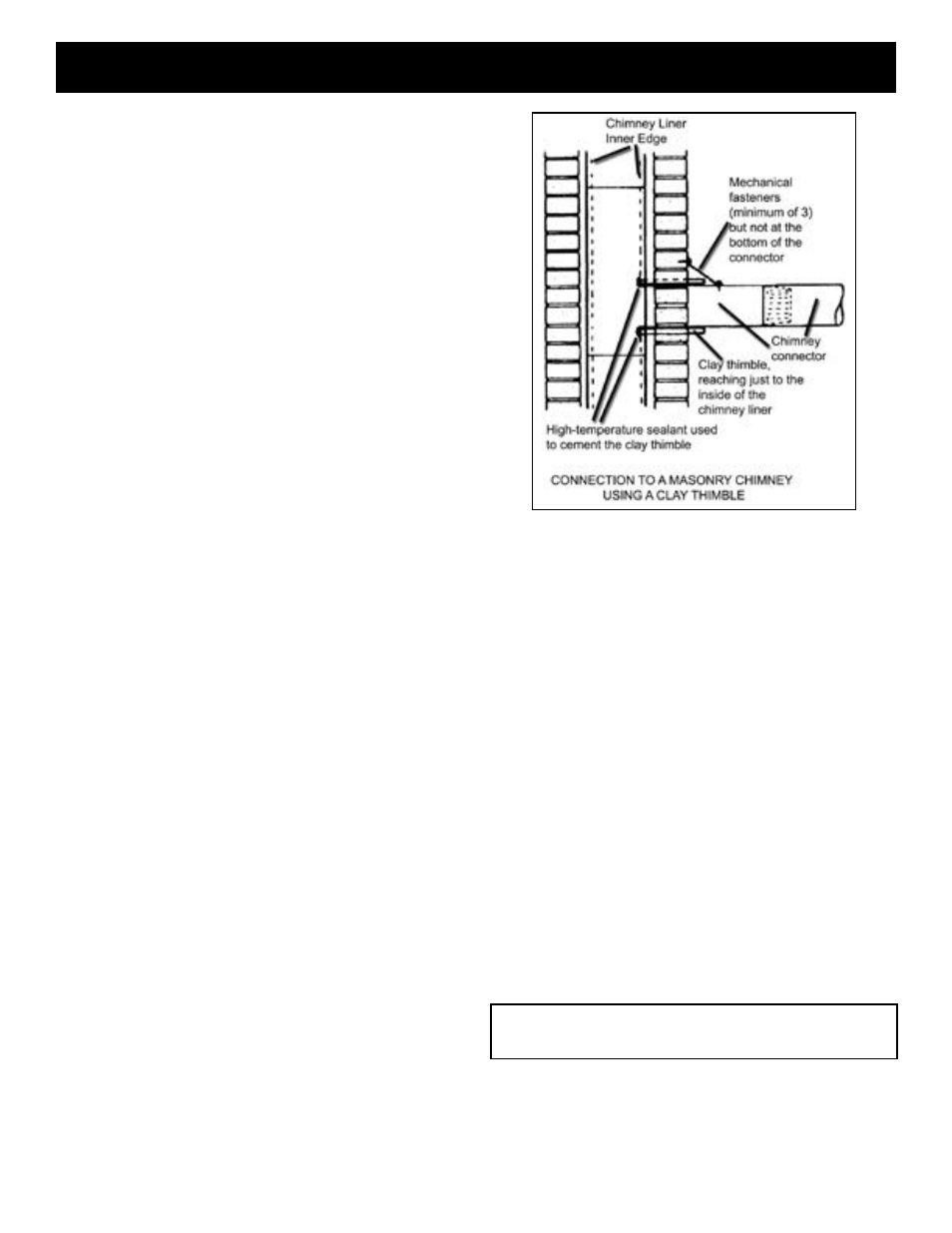 Chimney Liner Inner Edge

Mechanical fasteners (minimum of 3) but not at the bottom of the connector

Chimney connector

Clay thimble, reaching just to the inside of the chimney liner

High-temperature sealant used to cement the clay thimble

CONNECTION TO A MASONRY CHIMNEY USING A CLAY THIMBLE